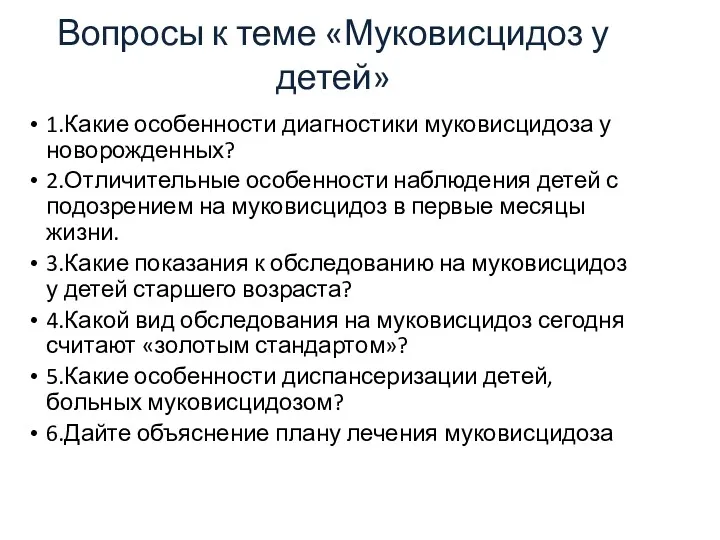 Вопросы к теме «Муковисцидоз у детей»

• 1.Какие особенности диагностики муковисцидоза у новорожденных?
• 2.Отличительные особенности наблюдения детей с подозрением на муковисцидоз в первые месяцы жизни.
• 3.Какие показания к обследованию на муковисцидоз у детей старшего возраста?
• 4.Какой вид обследования на муковисцидоз сегодня считают «золотым стандартом»?
• 5.Какие особенности диспансеризации детей, больных муковисцидозом?
• 6.Дайте объяснение плану лечения муковисцидоза